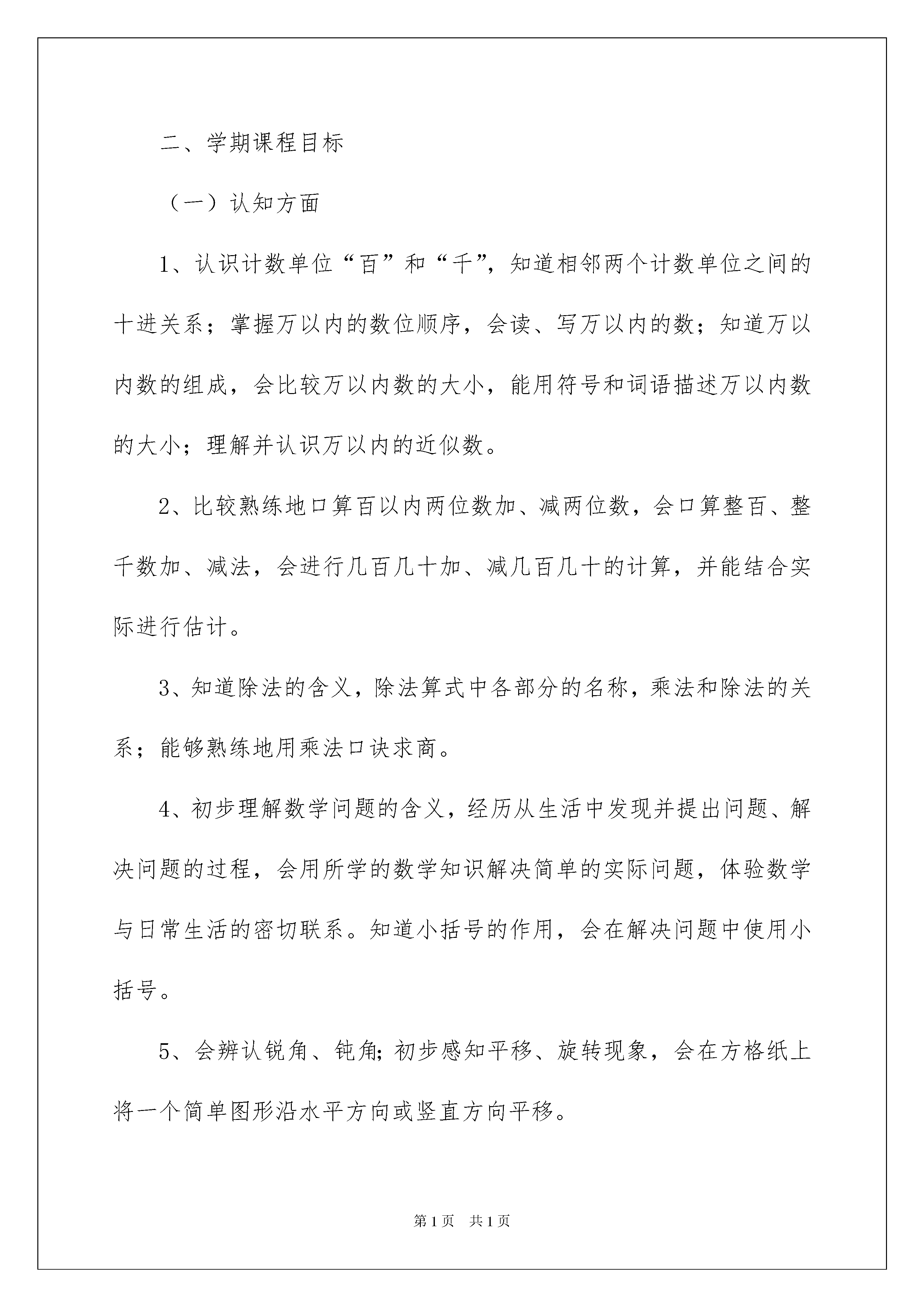 二、学期课程目标

（一）认知方面

1、认识计数单位“百”和“千”，知道相邻两个计数单位之间的十进关系；掌握万以内的数位顺序，会读、写万以内的数；知道万以内数的组成，会比较万以内数的大小，能用符号和词语描述万以内数的大小；理解并认识万以内的近似数。

2、比较熟练地口算百以内两位数加、减两位数，会口算整百、整千数加、减法，会进行几百几十加、减几百几十的计算，并能结合实际进行估计。

3、知道除法的含义，除法算式中各部分的名称，乘法和除法的关系；能够熟练地用乘法口诀求商。

4、初步理解数学问题的含义，经历从生活中发现并提出问题、解决问题的过程，会用所学的数学知识解决简单的实际问题，体验数学与日常生活的密切联系。知道小括号的作用，会在解决问题中使用小括号。

5、会辨认锐角、钝角;初步感知平移、旋转现象，会在方格纸上将一个简单图形沿水平方向或竖直方向平移。

第1页　共1页